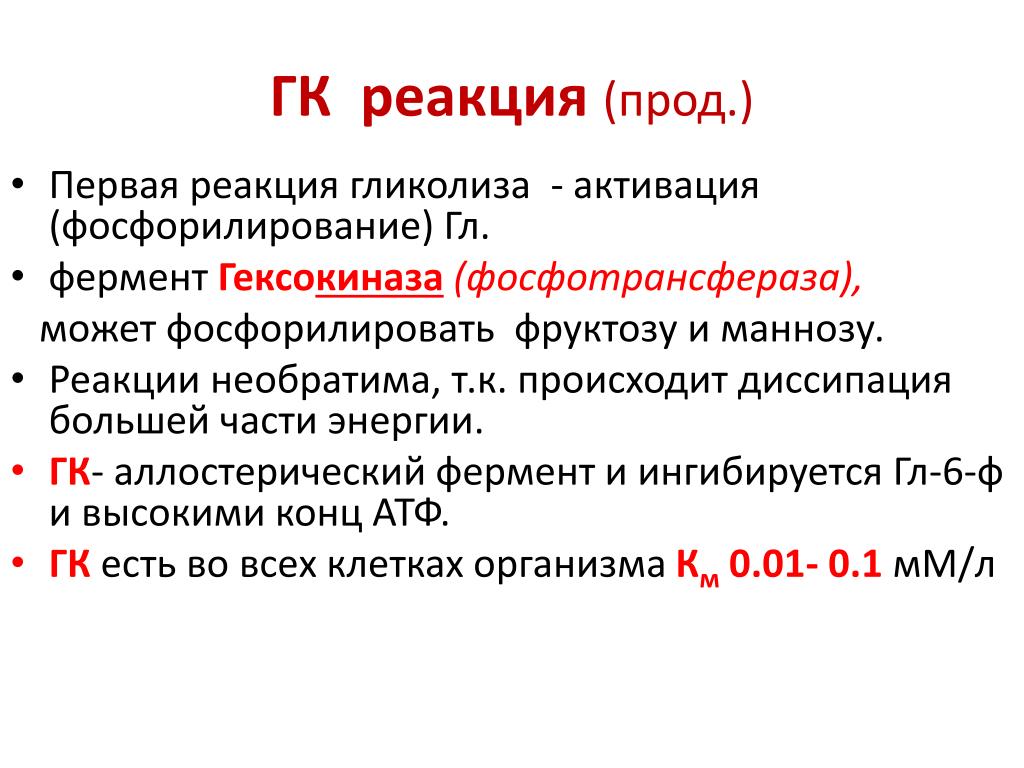 ГК реакция (прод.)

• Первая реакция гликолиза - активация (фосфорилирование) Гл.
• фермент Гексокиназа (фосфотрансфераза), может фосфорилировать фруктозу и маннозу.
• Реакции необратима, т.к. происходит диссипация большей части энергии.
• ГК- аллостерический фермент и ингибируется Гл-6-ф и высокими конц АТФ.
• ГК есть во всех клетках организма $К_м$ 0.01- 0.1 мМ/л